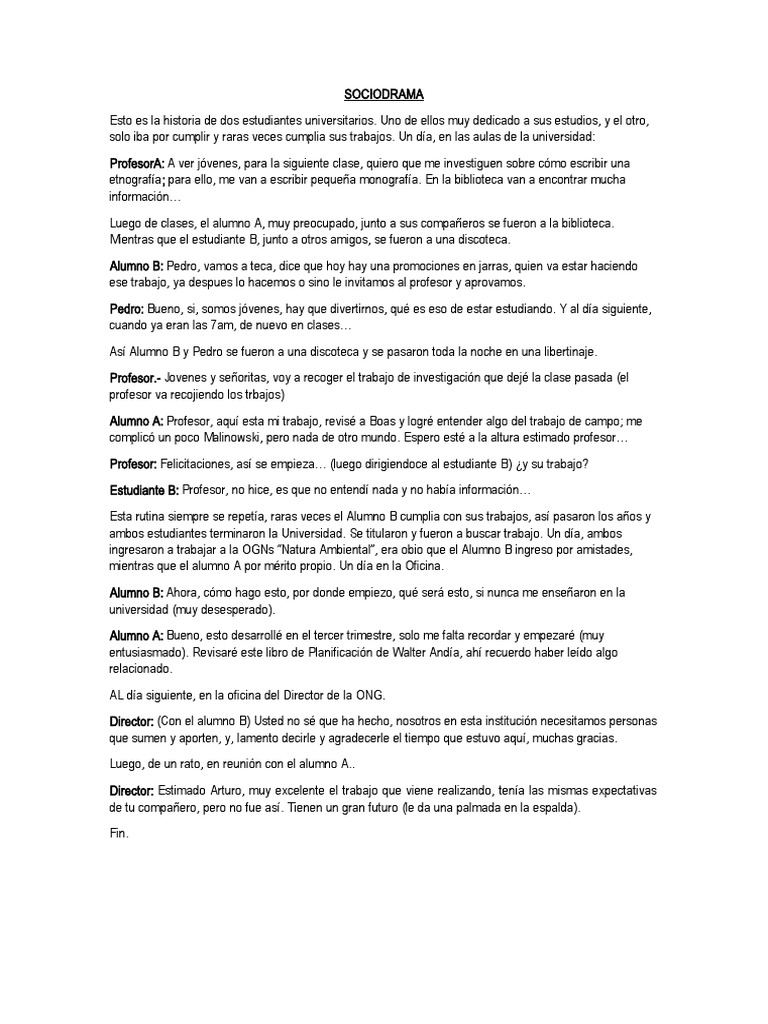 SOCIODRAMA

Esto es la historia de dos estudiantes universitarios. Uno de ellos muy dedicado a sus estudios, y el otro, solo iba por cumplir y raras veces cumplia sus trabajos. Un día, en las aulas de la universidad:

ProfesorA: A ver jóvenes, para la siguiente clase, quiero que me investiguen sobre cómo escribir una etnografía; para ello, me van a escribir pequeña monografía. En la biblioteca van a encontrar mucha información…

Luego de clases, el alumno A, muy preocupado, junto a sus compañeros se fueron a la biblioteca. Mentras que el estudiante B, junto a otros amigos, se fueron a una discoteca.

Alumno B: Pedro, vamos a teca, dice que hoy hay una promociones en jarras, quien va estar haciendo ese trabajo, ya despues lo hacemos o sino le invitamos al profesor y aprovamos.

Pedro: Bueno, si, somos jóvenes, hay que divertirnos, qué es eso de estar estudiando. Y al día siguiente, cuando ya eran las 7am, de nuevo en clases…

Así Alumno B y Pedro se fueron a una discoteca y se pasaron toda la noche en una libertinaje.

Profesor.- Jovenes y señoritas, voy a recoger el trabajo de investigación que dejé la clase pasada (el profesor va recojiendo los trbajos)

Alumno A: Profesor, aquí esta mi trabajo, revisé a Boas y logré entender algo del trabajo de campo; me complicó un poco Malinowski, pero nada de otro mundo. Espero esté a la altura estimado profesor…

Profesor: Felicitaciones, así se empieza… (luego dirigiendoce al estudiante B) ¿y su trabajo?

Estudiante B: Profesor, no hice, es que no entendí nada y no había información…

Esta rutina siempre se repetía, raras veces el Alumno B cumplia con sus trabajos, así pasaron los años y ambos estudiantes terminaron la Universidad. Se titularon y fueron a buscar trabajo. Un día, ambos ingresaron a trabajar a la OGNs "Natura Ambiental", era obio que el Alumno B ingreso por amistades, mientras que el alumno A por mérito propio. Un día en la Oficina.

Alumno B: Ahora, cómo hago esto, por donde empiezo, qué será esto, si nunca me enseñaron en la universidad (muy desesperado).

Alumno A: Bueno, esto desarrollé en el tercer trimestre, solo me falta recordar y empezaré (muy entusiasmado). Revisaré este libro de Planificación de Walter Andía, ahí recuerdo haber leído algo relacionado.

AL día siguiente, en la oficina del Director de la ONG.

Director: (Con el alumno B) Usted no sé que ha hecho, nosotros en esta institución necesitamos personas que sumen y aporten, y, lamento decirle y agradecerle el tiempo que estuvo aquí, muchas gracias.

Luego, de un rato, en reunión con el alumno A..

Director: Estimado Arturo, muy excelente el trabajo que viene realizando, tenía las mismas expectativas de tu compañero, pero no fue así. Tienen un gran futuro (le da una palmada en la espalda).

Fin.